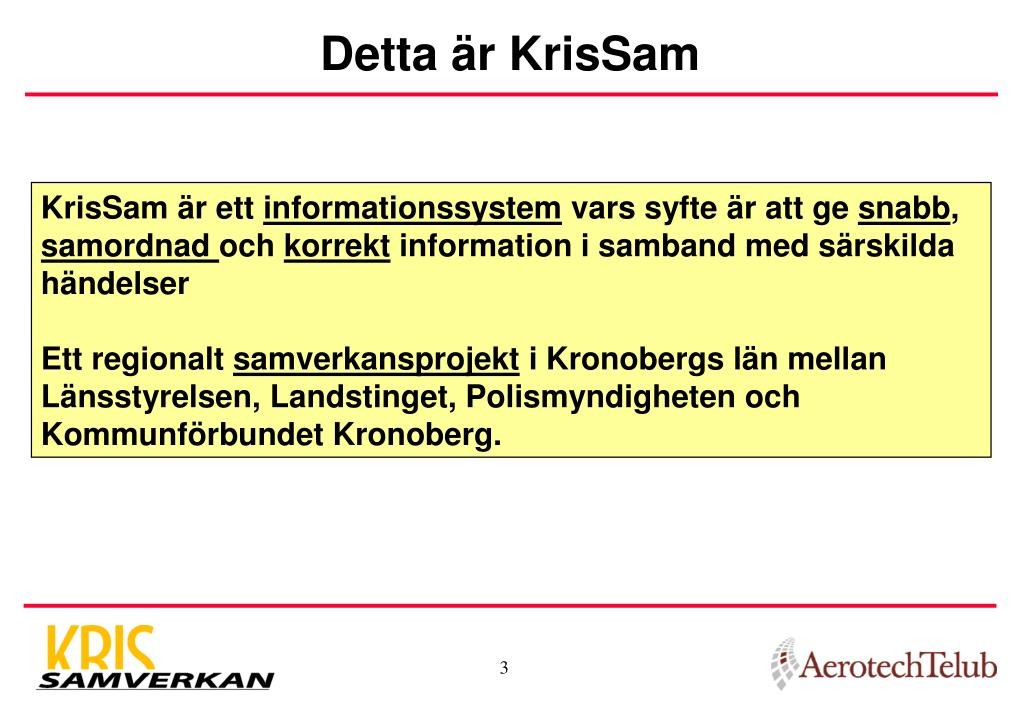 Detta är KrisSam

KrisSam är ett informationssystem vars syfte är att ge snabb, samordnad och korrekt information i samband med särskilda händelser

Ett regionalt samverkansprojekt i Kronobergs län mellan Länsstyrelsen, Landstinget, Polismyndigheten och Kommunförbundet Kronoberg.

KRIS SAMVERKAN

3

AerotechTelub